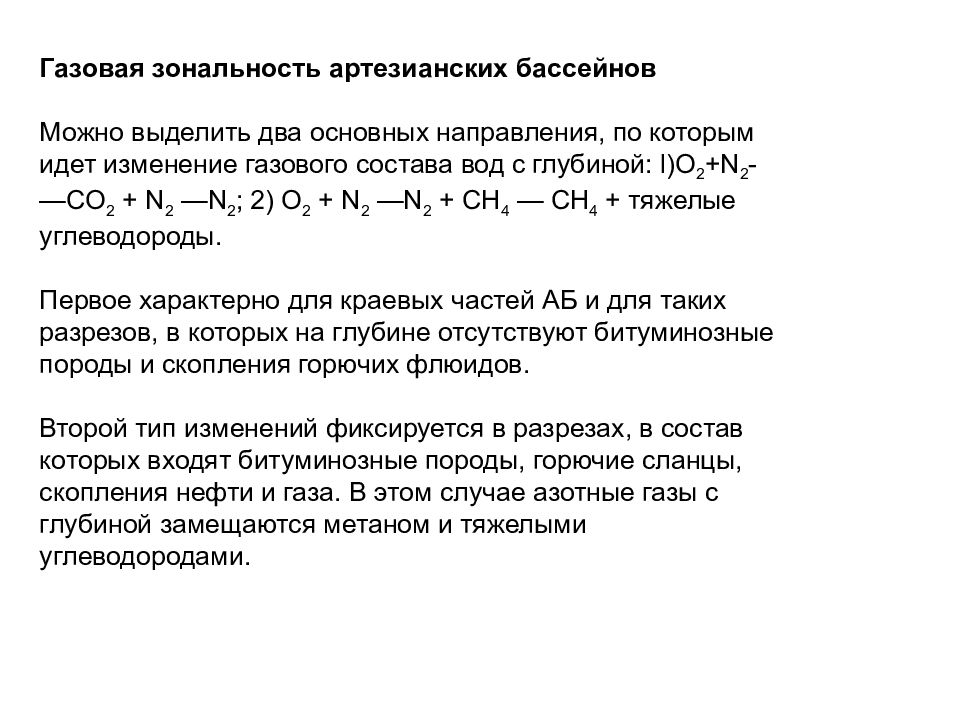 Газовая зональность артезианских бассейнов

Можно выделить два основных направления, по которым идет изменение газового состава вод с глубиной: l)$O_2$+$N_2$-—$CO_2$ + $N_2$ —$N_2$; 2) $O_2$ + $N_2$ —$N_2$ + $CH_4$ — $CH_4$ + тяжелые углеводороды.

Первое характерно для краевых частей АБ и для таких разрезов, в которых на глубине отсутствуют битуминозные породы и скопления горючих флюидов.

Второй тип изменений фиксируется в разрезах, в состав которых входят битуминозные породы, горючие сланцы, скопления нефти и газа. В этом случае азотные газы с глубиной замещаются метаном и тяжелыми углеводородами.